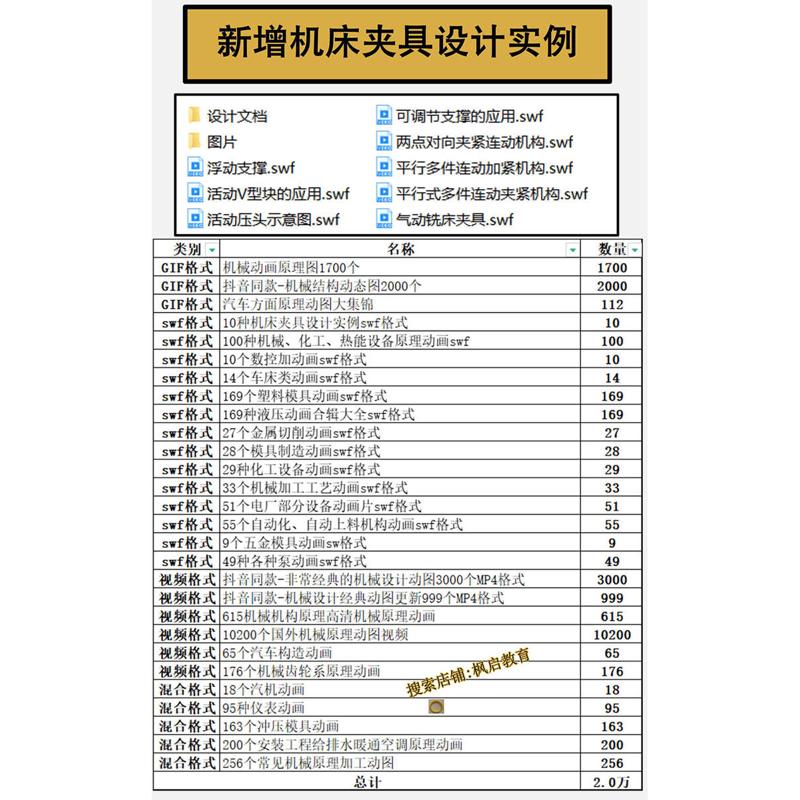 新增机床夹具设计实例

设计文档
图片
浮动支撑.swf
活动V型块的应用.swf
活动压头示意图.swf
可调节支撑的应用.swf
两点对向夹紧连动机构.swf
平行多件连动加紧机构.swf
平行式多件连动夹紧机构.swf
气动铣床夹具.swf

| 类别 | 名称 | 数量 |
|---|---|---|
| GIF格式 | 机械动画原理图1700个 | 1700 |
| GIF格式 | 抖音同款-机械结构动态图2000个 | 2000 |
| GIF格式 | 汽车方面原理动图大集锦 | 112 |
| swf格式 | 10种机床夹具设计实例swf格式 | 10 |
| swf格式 | 100种机械、化工、热能设备原理动画swf | 100 |
| swf格式 | 10个数控加动画swf格式 | 10 |
| swf格式 | 14个车床类动画swf格式 | 14 |
| swf格式 | 169个塑料模具动画swf格式 | 169 |
| swf格式 | 169种液压动画合辑大全swf格式 | 169 |
| swf格式 | 27个金属切削动画swf格式 | 27 |
| swf格式 | 28个模具制造动画swf格式 | 28 |
| swf格式 | 29种化工设备动画swf格式 | 29 |
| swf格式 | 33个机械加工工艺动画swf格式 | 33 |
| swf格式 | 51个电厂部分设备动画片swf格式 | 51 |
| swf格式 | 55个自动化、自动上料机构动画swf格式 | 55 |
| swf格式 | 9个五金模具动画sw格式 | 9 |
| swf格式 | 49种各种泵动画swf格式 | 49 |
| 视频格式 | 抖音同款-非常经典的机械设计动图3000个MP4格式 | 3000 |
| 视频格式 | 抖音同款-机械设计经典动图更新999个MP4格式 | 999 |
| 视频格式 | 615机械机构原理高清机械原理动画 | 615 |
| 视频格式 | 10200个国外机械原理动图视频 | 10200 |
| 视频格式 | 65个汽车构造动画 | 65 |
| 视频格式 | 176个机械齿轮系原理动画 | 176 |
| 混合格式 | 18个汽机动画 | 18 |
| 混合格式 | 95种仪表动画 | 95 |
| 混合格式 | 163个冲压模具动画 | 163 |
| 混合格式 | 200个安装工程给排水暖通空调原理动画 | 200 |
| 混合格式 | 256个常见机械原理加工动图 | 256 |
| 总计 | | 2.0万 |

搜索店铺:枫启教育